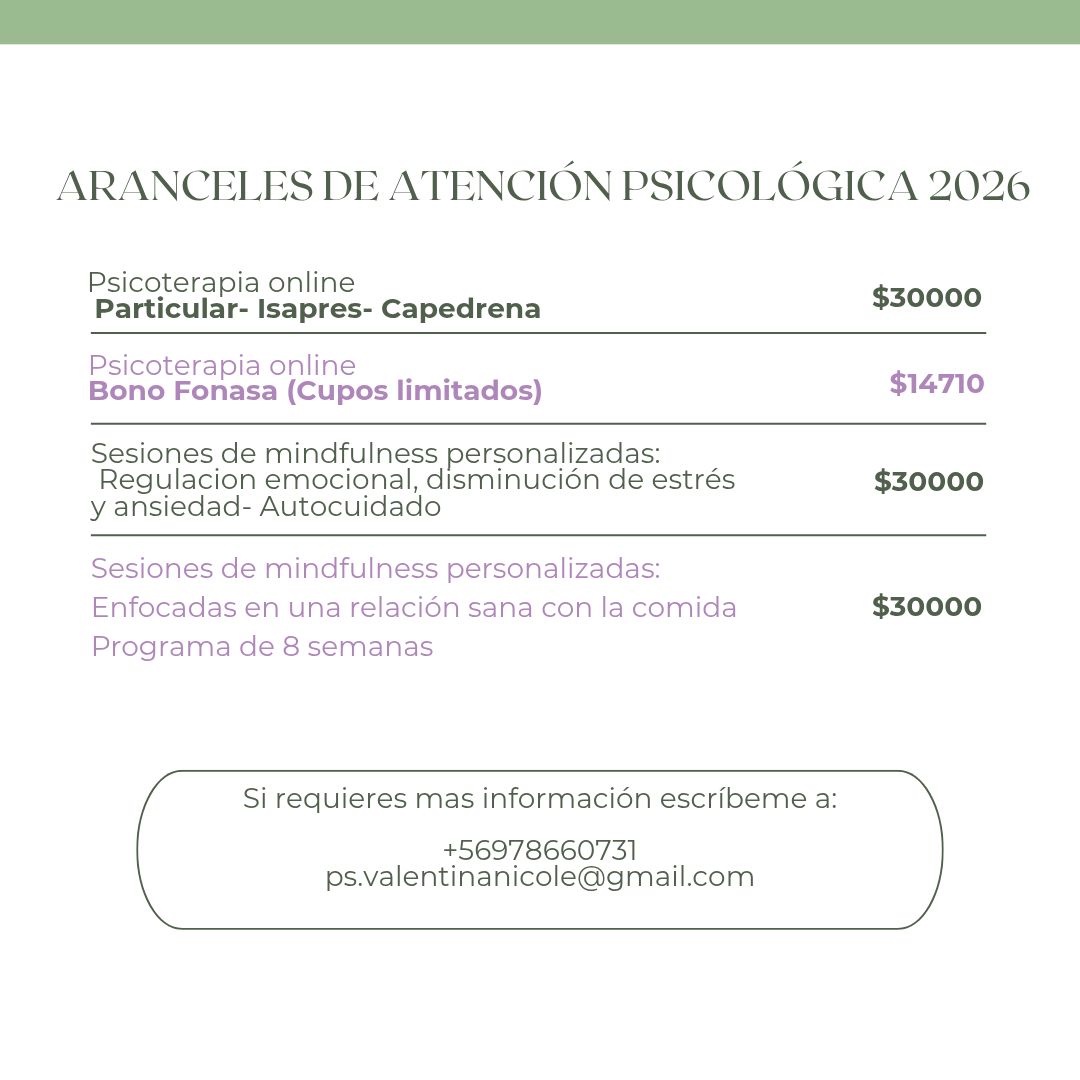 ARANCELES DE ATENCIÓN PSICOLÓGICA 2026

Psicoterapia online
Particular- Isapres- Capedrena
$30000

Psicoterapia online
Bono Fonasa (Cupos limitados)
$14710

Sesiones de mindfulness personalizadas:
Regulacion emocional, disminución de estrés y ansiedad- Autocuidado
$30000

Sesiones de mindfulness personalizadas:
Enfocadas en una relación sana con la comida
Programa de 8 semanas
$30000

Si requieres mas información escríbeme a:

+56978660731
ps.valentinanicole@gmail.com